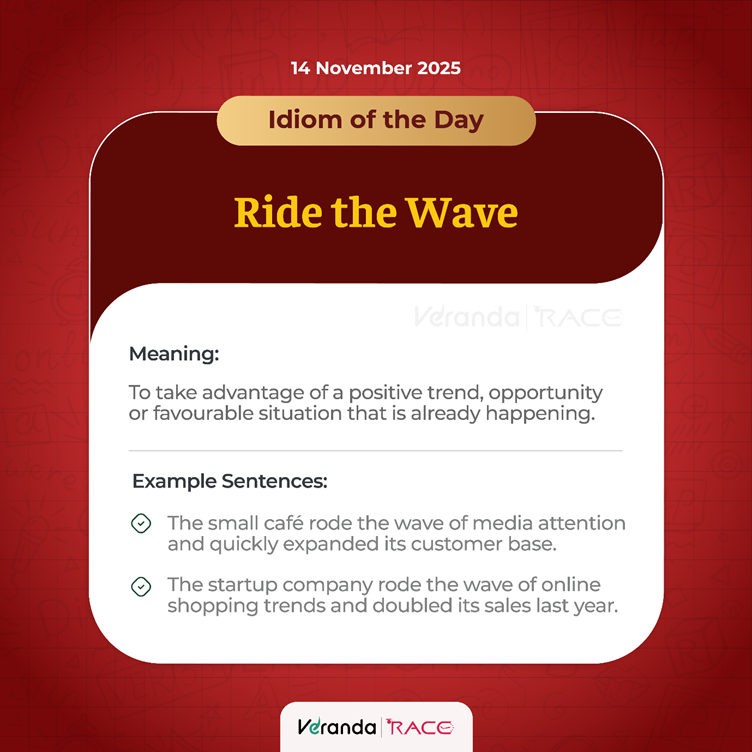 14 November 2025

Idiom of the Day

Ride the Wave

Veranda | RACE

Meaning:

To take advantage of a positive trend, opportunity or favourable situation that is already happening.

Example Sentences:

The small café rode the wave of media attention and quickly expanded its customer base.

The startup company rode the wave of online shopping trends and doubled its sales last year.

Veranda | RACE